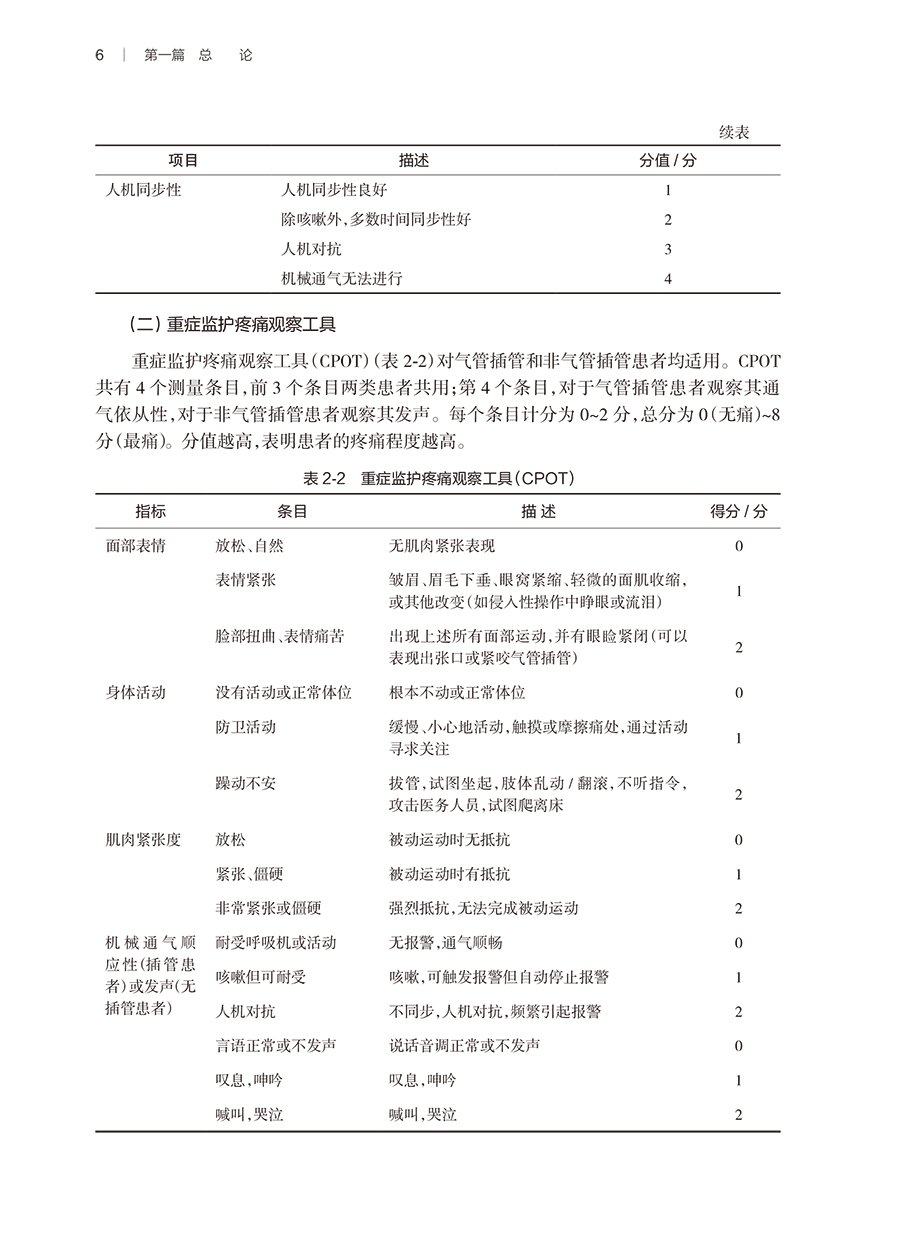 6 | 第一篇 总 论

续表

| 项目 | 描述 | 分值 / 分 |
|---|---|---|
| 人机同步性 | 人机同步性良好 | 1 |
| | 除咳嗽外，多数时间同步性好 | 2 |
| | 人机对抗 | 3 |
| | 机械通气无法进行 | 4 |

（二）重症监护疼痛观察工具

重症监护疼痛观察工具（CPOT）（表 2-2）对气管插管和非气管插管患者均适用。CPOT 共有 4 个测量条目，前 3 个条目两类患者共用；第 4 个条目，对于气管插管患者观察其通气依从性，对于非气管插管患者观察其发声。每个条目计分为 0~2 分，总分为 0（无痛）~8 分（最痛）。分值越高，表明患者的疼痛程度越高。

表 2-2 重症监护疼痛观察工具（CPOT）

| 指标 | 条目 | 描 述 | 得分 / 分 |
|---|---|---|---|
| 面部表情 | 放松、自然 | 无肌肉紧张表现 | 0 |
| | 表情紧张 | 皱眉、眉毛下垂、眼窝紧缩、轻微的面肌收缩，或其他改变（如侵入性操作中睁眼或流泪） | 1 |
| | 脸部扭曲、表情痛苦 | 出现上述所有面部运动，并有眼睑紧闭（可以表现出张口或紧咬气管插管） | 2 |
| 身体活动 | 没有活动或正常体位 | 根本不动或正常体位 | 0 |
| | 防卫活动 | 缓慢、小心地活动，触摸或摩擦痛处，通过活动寻求关注 | 1 |
| | 躁动不安 | 拔管，试图坐起，肢体乱动 / 翻滚，不听指令，攻击医务人员，试图爬离床 | 2 |
| 肌肉紧张度 | 放松 | 被动运动时无抵抗 | 0 |
| | 紧张、僵硬 | 被动运动时有抵抗 | 1 |
| | 非常紧张或僵硬 | 强烈抵抗，无法完成被动运动 | 2 |
| 机械通气顺应性（插管患者）或发声（无插管患者） | 耐受呼吸机或活动 | 无报警，通气顺畅 | 0 |
| | 咳嗽但可耐受 | 咳嗽，可触发报警但自动停止报警 | 1 |
| | 人机对抗 | 不同步，人机对抗，频繁引起报警 | 2 |
| | 言语正常或不发声 | 说话音调正常或不发声 | 0 |
| | 叹息，呻吟 | 叹息，呻吟 | 1 |
| | 喊叫，哭泣 | 喊叫，哭泣 | 2 |